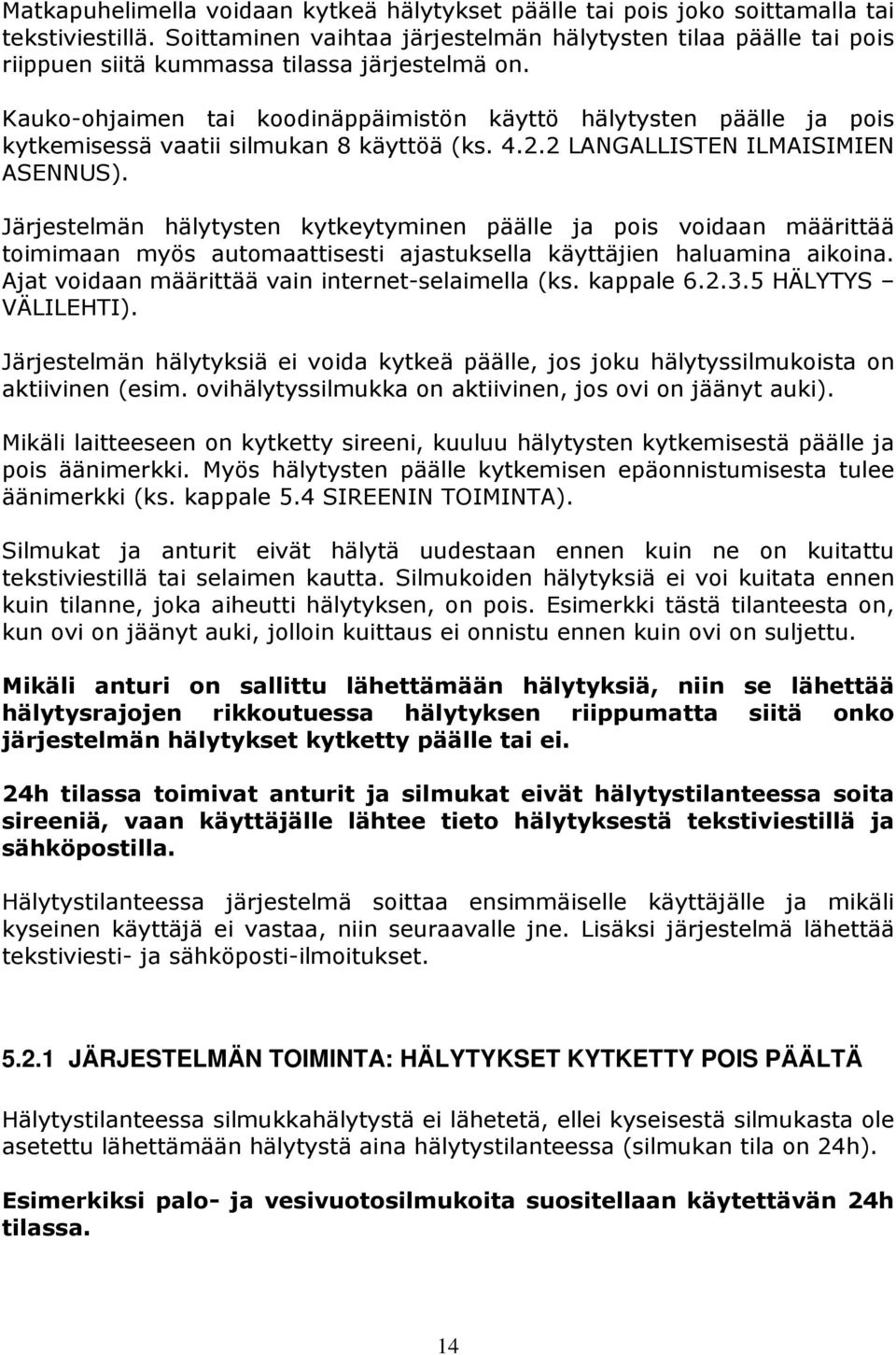 Matkapuhelimella voidaan kytkeä hälytykset päälle tai pois joko soittamalla tai tekstiviestillä. Soittaminen vaihtaa järjestelmän hälytysten tilaa päälle tai pois riippuen siitä kummassa tilassa järjestelmä on.

Kauko-ohjaimen tai koodinäppäimistön käyttö hälytysten päälle ja pois kytkemisessä vaatii silmukan 8 käyttöä (ks. 4.2.2 LANGALLISTEN ILMAISIMIEN ASENNUS).

Järjestelmän hälytysten kytkeytyminen päälle ja pois voidaan määrittää toimimaan myös automaattisesti ajastuksella käyttäjien haluamina aikoina. Ajat voidaan määrittää vain internet-selaimella (ks. kappale 6.2.3.5 HÄLYTYS – VÄLILEHTI).

Järjestelmän hälytyksiä ei voida kytkeä päälle, jos joku hälytyssilmukoista on aktiivinen (esim. ovihälytyssilmukka on aktiivinen, jos ovi on jäänyt auki).

Mikäli laitteeseen on kytketty sireeni, kuuluu hälytysten kytkemisestä päälle ja pois äänimerkki. Myös hälytysten päälle kytkemisen epäonnistumisesta tulee äänimerkki (ks. kappale 5.4 SIREENIN TOIMINTA).

Silmukat ja anturit eivät hälytä uudestaan ennen kuin ne on kuitattu tekstiviestillä tai selaimen kautta. Silmukoiden hälytyksiä ei voi kuitata ennen kuin tilanne, joka aiheutti hälytyksen, on pois. Esimerkki tästä tilanteesta on, kun ovi on jäänyt auki, jolloin kuittaus ei onnistu ennen kuin ovi on suljettu.

Mikäli anturi on sallittu lähettämään hälytyksiä, niin se lähettää hälytysrajojen rikkoutuessa hälytyksen riippumatta siitä onko järjestelmän hälytykset kytketty päälle tai ei.

24h tilassa toimivat anturit ja silmukat eivät hälytystilanteessa soita sireeniä, vaan käyttäjälle lähtee tieto hälytyksestä tekstiviestillä ja sähköpostilla.

Hälytystilanteessa järjestelmä soittaa ensimmäiselle käyttäjälle ja mikäli kyseinen käyttäjä ei vastaa, niin seuraavalle jne. Lisäksi järjestelmä lähettää tekstiviesti- ja sähköposti-ilmoitukset.

5.2.1 JÄRJESTELMÄN TOIMINTA: HÄLYTYKSET KYTKETTY POIS PÄÄLTÄ

Hälytystilanteessa silmukkahälytystä ei lähetetä, ellei kyseisestä silmukasta ole asetettu lähettämään hälytystä aina hälytystilanteessa (silmukan tila on 24h).

Esimerkiksi palo- ja vesivuotosilmukoita suositellaan käytettävän 24h tilassa.

14